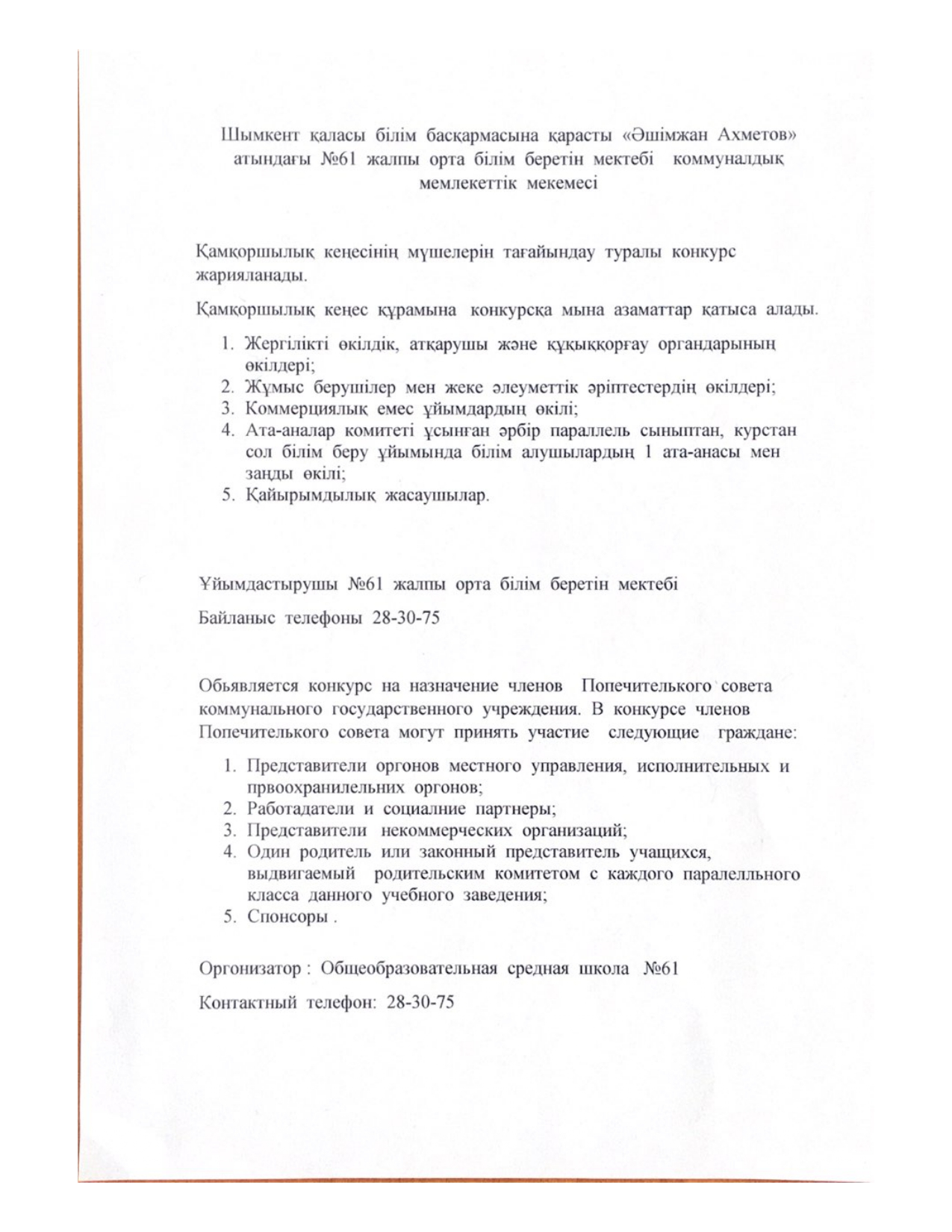 Шымкент қаласы білім басқармасына қарасты «Әшімжан Ахметов» атындағы №61 жалпы орта білім беретін мектебі коммуналдық мемлекеттік мекемесі

Қамқоршылық кеңесінің мүшелерін тағайындау туралы конкурс жарияланады.

Қамқоршылық кеңес құрамына конкурсқа мына азаматтар қатыса алады.

1. Жергілікті өкілдік, атқарушы және құқыққорғау органдарының өкілдері;
2. Жұмыс берушілер мен жеке әлеуметтік әріптестердің өкілдері;
3. Коммерциялық емес ұйымдардың өкілі;
4. Ата-аналар комитеті ұсынған әрбір параллель сыныптан, курстан сол білім беру ұйымында білім алушылардың 1 ата-анасы мен заңды өкілі;
5. Қайырымдылық жасаушылар.

Ұйымдастырушы №61 жалпы орта білім беретін мектебі

Байланыс телефоны 28-30-75

Обьявляется конкурс на назначение членов Попечителького совета коммунального государственного учреждения. В конкурсе членов Попечителького совета могут принять участие следующие граждане:

1. Представители оргонов местного управления, исполнительных и првоохранилельних оргонов;
2. Работадатели и социалние партнеры;
3. Представители некоммерческих организаций;
4. Один родитель или законный представитель учащихся, выдвигаемый родительским комитетом с каждого паралелльного класса данного учебного заведения;
5. Спонсоры .

Оргонизатор : Общеобразовательная средная школа №61

Контактный телефон: 28-30-75